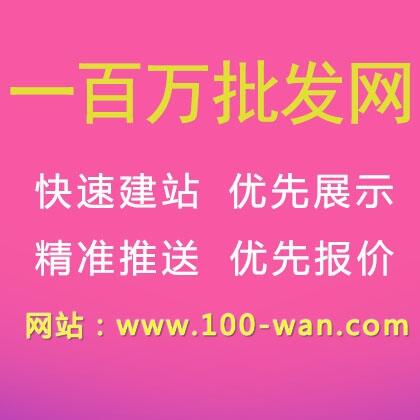 一百万批发网

快速建站 优先展示

精准推送 优先报价

网站：www.100-wan.com